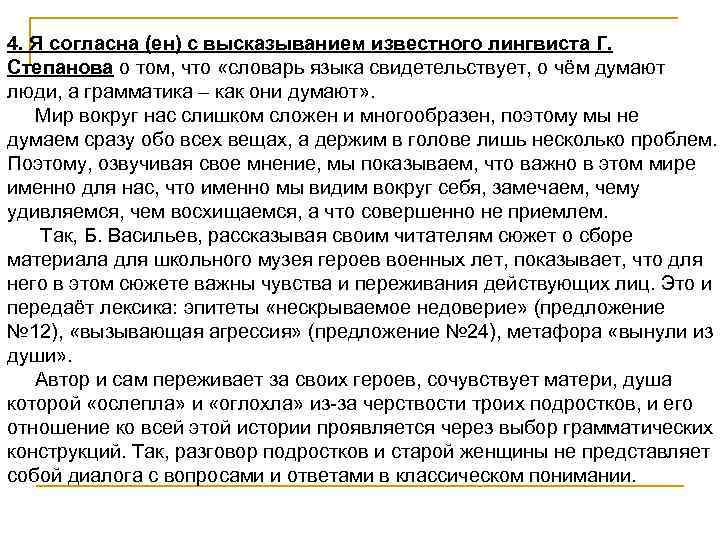 4. Я согласна (ен) с высказыванием известного лингвиста Г. Степанова о том, что «словарь языка свидетельствует, о чём думают люди, а грамматика – как они думают».

Мир вокруг нас слишком сложен и многообразен, поэтому мы не думаем сразу обо всех вещах, а держим в голове лишь несколько проблем. Поэтому, озвучивая свое мнение, мы показываем, что важно в этом мире именно для нас, что именно мы видим вокруг себя, замечаем, чему удивляемся, чем восхищаемся, а что совершенно не приемлем.

Так, Б. Васильев, рассказывая своим читателям сюжет о сборе материала для школьного музея героев военных лет, показывает, что для него в этом сюжете важны чувства и переживания действующих лиц. Это и передаёт лексика: эпитеты «нескрываемое недоверие» (предложение №12), «вызывающая агрессия» (предложение №24), метафора «вынули из души».

Автор и сам переживает за своих героев, сочувствует матери, душа которой «ослепла» и «оглохла» из-за черствости троих подростков, и его отношение ко всей этой истории проявляется через выбор грамматических конструкций. Так, разговор подростков и старой женщины не представляет собой диалога с вопросами и ответами в классическом понимании.